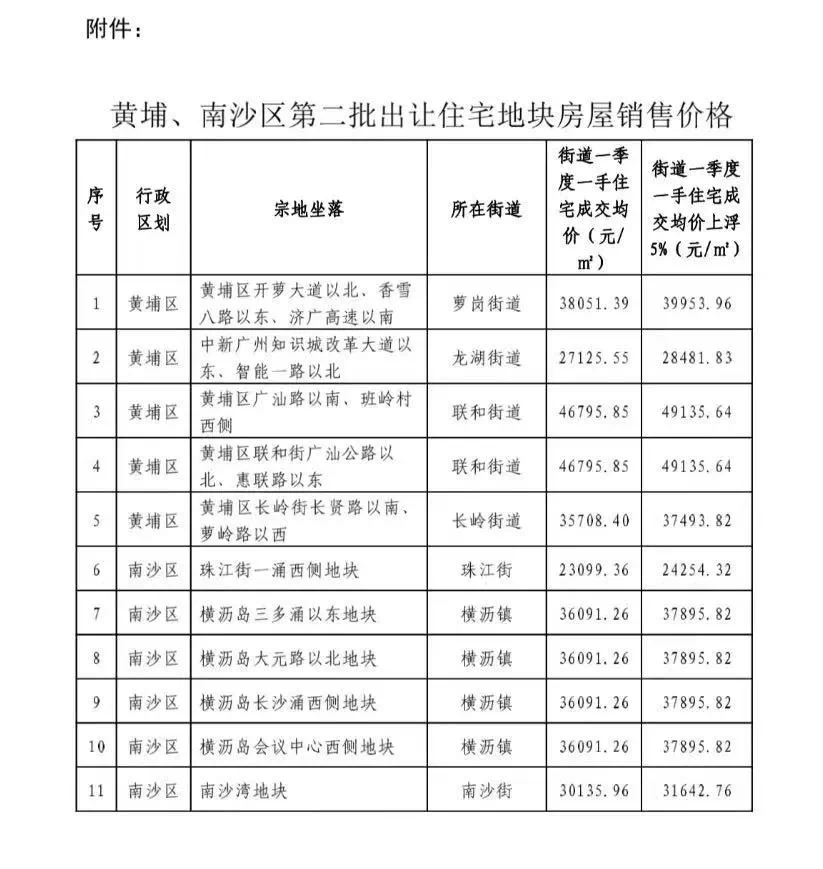 附件：

黄埔、南沙区第二批出让住宅地块房屋销售价格

| 序号 | 行政区划 | 宗地坐落 | 所在街道 | 街道一季度一手住宅成交均价（元/㎡） | 街道一季度一手住宅成交均价上浮5%（元/㎡） |
|---|---|---|---|---|---|
| 1 | 黄埔区 | 黄埔区开萝大道以北、香雪八路以东、济广高速以南 | 萝岗街道 | 38051.39 | 39953.96 |
| 2 | 黄埔区 | 中新广州知识城改革大道以东、智能一路以北 | 龙湖街道 | 27125.55 | 28481.83 |
| 3 | 黄埔区 | 黄埔区广汕路以南、班岭村西侧 | 联和街道 | 46795.85 | 49135.64 |
| 4 | 黄埔区 | 黄埔区联和街广汕公路以北、惠联路以东 | 联和街道 | 46795.85 | 49135.64 |
| 5 | 黄埔区 | 黄埔区长岭街长贤路以南、萝岭路以西 | 长岭街道 | 35708.40 | 37493.82 |
| 6 | 南沙区 | 珠江街一涌西侧地块 | 珠江街 | 23099.36 | 24254.32 |
| 7 | 南沙区 | 横沥岛三多涌以东地块 | 横沥镇 | 36091.26 | 37895.82 |
| 8 | 南沙区 | 横沥岛大元路以北地块 | 横沥镇 | 36091.26 | 37895.82 |
| 9 | 南沙区 | 横沥岛长沙涌西侧地块 | 横沥镇 | 36091.26 | 37895.82 |
| 10 | 南沙区 | 横沥岛会议中心西侧地块 | 横沥镇 | 36091.26 | 37895.82 |
| 11 | 南沙区 | 南沙湾地块 | 南沙街 | 30135.96 | 31642.76 |